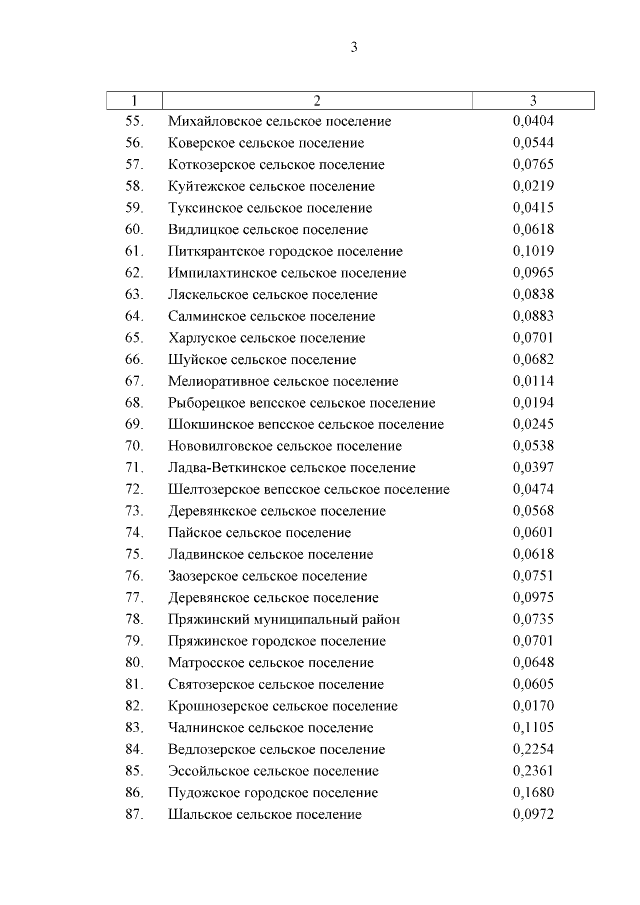 3

| 1 | 2 | 3 |
|---|---|---|
| 55. | Михайловское сельское поселение | 0,0404 |
| 56. | Коверское сельское поселение | 0,0544 |
| 57. | Коткозерское сельское поселение | 0,0765 |
| 58. | Куйтежское сельское поселение | 0,0219 |
| 59. | Туксинское сельское поселение | 0,0415 |
| 60. | Видлицкое сельское поселение | 0,0618 |
| 61. | Питкярантское городское поселение | 0,1019 |
| 62. | Импилахтинское сельское поселение | 0,0965 |
| 63. | Ляскельское сельское поселение | 0,0838 |
| 64. | Салминское сельское поселение | 0,0883 |
| 65. | Харлуское сельское поселение | 0,0701 |
| 66. | Шуйское сельское поселение | 0,0682 |
| 67. | Мелиоративное сельское поселение | 0,0114 |
| 68. | Рыборецкое вепсское сельское поселение | 0,0194 |
| 69. | Шокшинское вепсское сельское поселение | 0,0245 |
| 70. | Нововилговское сельское поселение | 0,0538 |
| 71. | Ладва-Веткинское сельское поселение | 0,0397 |
| 72. | Шелтозерское вепсское сельское поселение | 0,0474 |
| 73. | Деревянкское сельское поселение | 0,0568 |
| 74. | Пайское сельское поселение | 0,0601 |
| 75. | Ладвинское сельское поселение | 0,0618 |
| 76. | Заозерское сельское поселение | 0,0751 |
| 77. | Деревянское сельское поселение | 0,0975 |
| 78. | Пряжинский муниципальный район | 0,0735 |
| 79. | Пряжинское городское поселение | 0,0701 |
| 80. | Матросское сельское поселение | 0,0648 |
| 81. | Святозерское сельское поселение | 0,0605 |
| 82. | Крошнозерское сельское поселение | 0,0170 |
| 83. | Чалнинское сельское поселение | 0,1105 |
| 84. | Ведлозерское сельское поселение | 0,2254 |
| 85. | Эссойльское сельское поселение | 0,2361 |
| 86. | Пудожское городское поселение | 0,1680 |
| 87. | Шальское сельское поселение | 0,0972 |